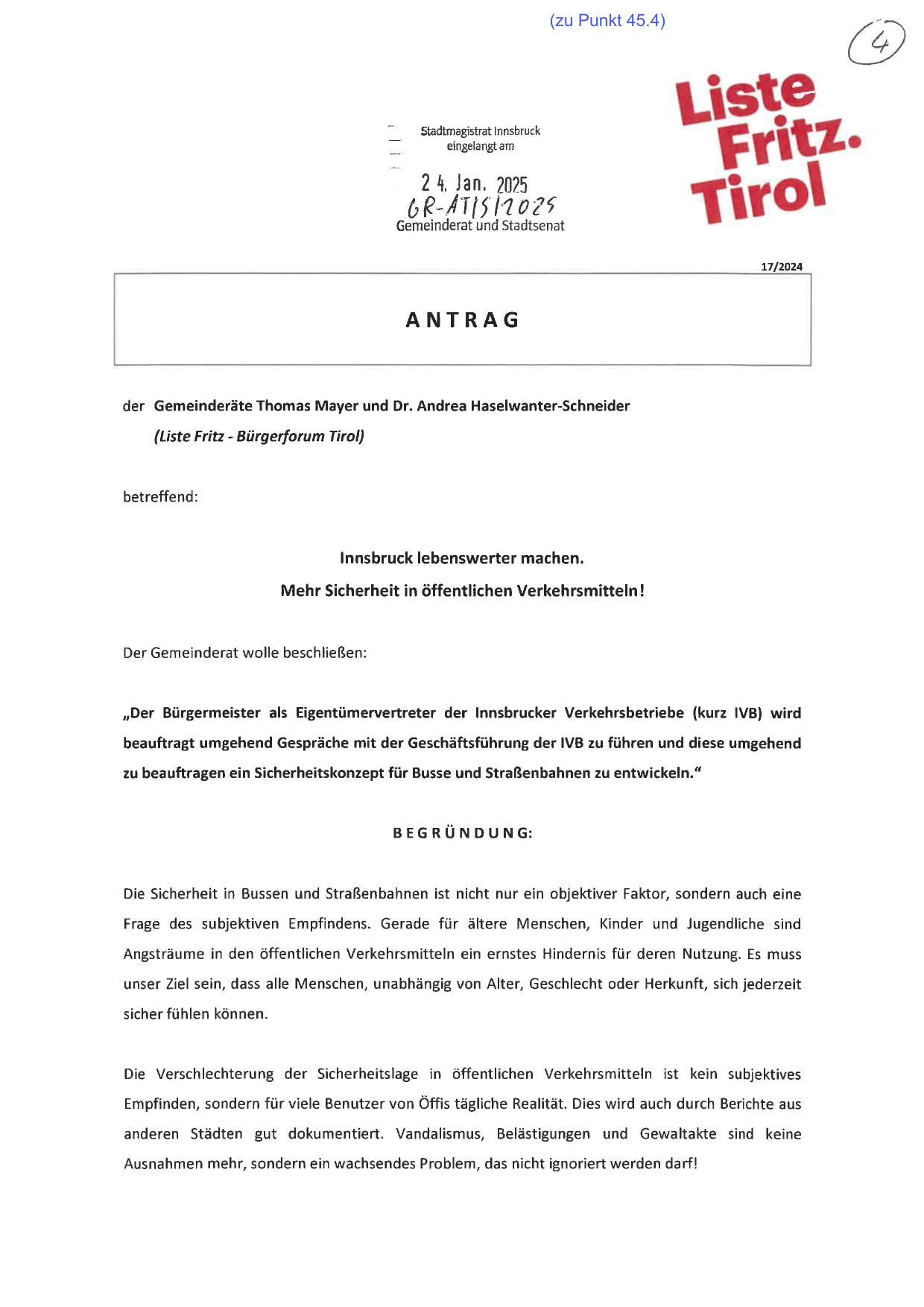 (zu Punkt 45.4)

4

Liste Fritz. Tirol

Stadtmagistrat Innsbruck eingelangt am

24. Jan. 2025
GR-AT/5/2025
Gemeinderat und Stadtsenat

17/2024

ANTRAG

der Gemeinderäte Thomas Mayer und Dr. Andrea Haselwanter-Schneider
(Liste Fritz - Bürgerforum Tirol)

betreffend:

Innsbruck lebenswerter machen.
Mehr Sicherheit in öffentlichen Verkehrsmitteln!

Der Gemeinderat wolle beschließen:

„Der Bürgermeister als Eigentümervertreter der Innsbrucker Verkehrsbetriebe (kurz IVB) wird beauftragt umgehend Gespräche mit der Geschäftsführung der IVB zu führen und diese umgehend zu beauftragen ein Sicherheitskonzept für Busse und Straßenbahnen zu entwickeln."

BEGRÜNDUNG:

Die Sicherheit in Bussen und Straßenbahnen ist nicht nur ein objektiver Faktor, sondern auch eine Frage des subjektiven Empfindens. Gerade für ältere Menschen, Kinder und Jugendliche sind Angsträume in den öffentlichen Verkehrsmitteln ein ernstes Hindernis für deren Nutzung. Es muss unser Ziel sein, dass alle Menschen, unabhängig von Alter, Geschlecht oder Herkunft, sich jederzeit sicher fühlen können.

Die Verschlechterung der Sicherheitslage in öffentlichen Verkehrsmitteln ist kein subjektives Empfinden, sondern für viele Benutzer von Öffis tägliche Realität. Dies wird auch durch Berichte aus anderen Städten gut dokumentiert. Vandalismus, Belästigungen und Gewaltakte sind keine Ausnahmen mehr, sondern ein wachsendes Problem, das nicht ignoriert werden darf!